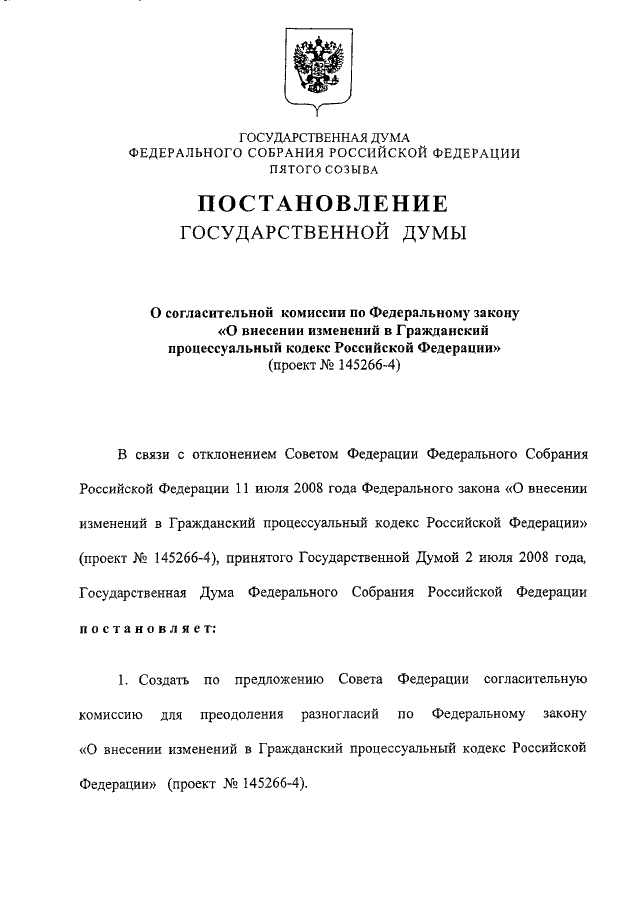 ГОСУДАРСТВЕННАЯ ДУМА
ФЕДЕРАЛЬНОГО СОБРАНИЯ РОССИЙСКОЙ ФЕДЕРАЦИИ
ПЯТОГО СОЗЫВА

ПОСТАНОВЛЕНИЕ
ГОСУДАРСТВЕННОЙ ДУМЫ

О согласительной комиссии по Федеральному закону «О внесении изменений в Гражданский процессуальный кодекс Российской Федерации»
(проект № 145266-4)

В связи с отклонением Советом Федерации Федерального Собрания Российской Федерации 11 июля 2008 года Федерального закона «О внесении изменений в Гражданский процессуальный кодекс Российской Федерации» (проект № 145266-4), принятого Государственной Думой 2 июля 2008 года, Государственная Дума Федерального Собрания Российской Федерации постановляет:

1. Создать по предложению Совета Федерации согласительную комиссию для преодоления разногласий по Федеральному закону «О внесении изменений в Гражданский процессуальный кодекс Российской Федерации» (проект № 145266-4).